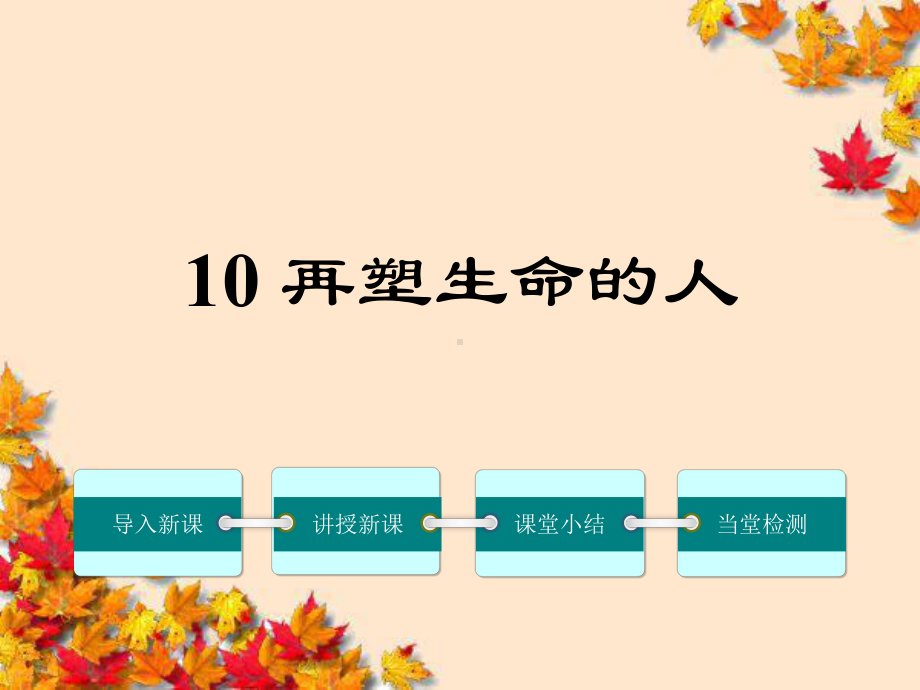 10 再塑生命的人

导入新课

讲授新课

课堂小结

当堂检测